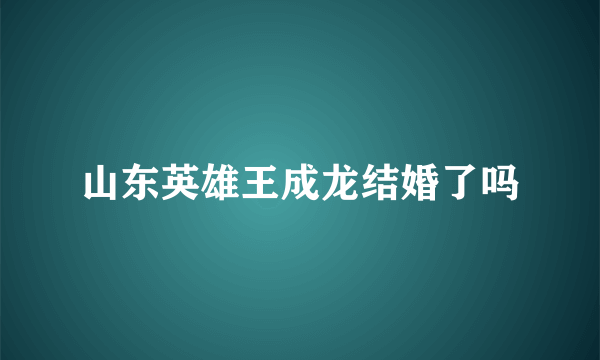 山东英雄王成龙结婚了吗